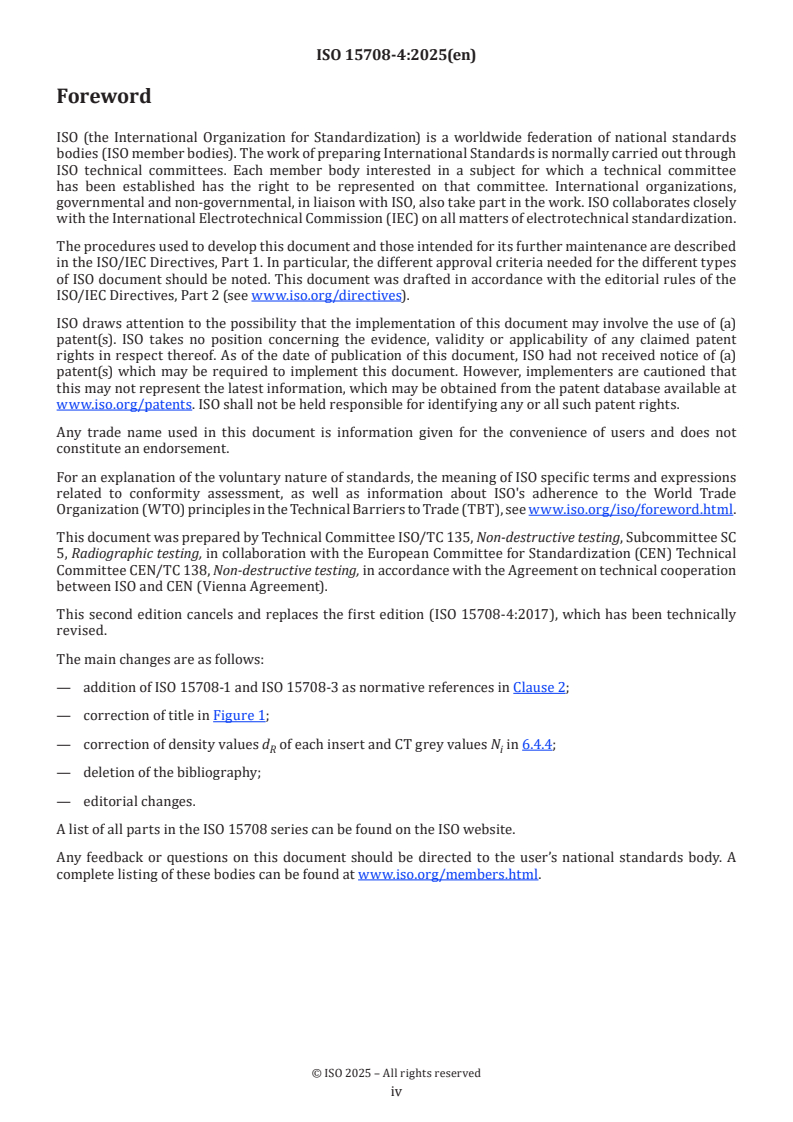 ISO 15708-4:2025(en)

Foreword

ISO (the International Organization for Standardization) is a worldwide federation of national standards bodies (ISO member bodies). The work of preparing International Standards is normally carried out through ISO technical committees. Each member body interested in a subject for which a technical committee has been established has the right to be represented on that committee. International organizations, governmental and non-governmental, in liaison with ISO, also take part in the work. ISO collaborates closely with the International Electrotechnical Commission (IEC) on all matters of electrotechnical standardization.

The procedures used to develop this document and those intended for its further maintenance are described in the ISO/IEC Directives, Part 1. In particular, the different approval criteria needed for the different types of ISO document should be noted. This document was drafted in accordance with the editorial rules of the ISO/IEC Directives, Part 2 (see www.iso.org/directives).

ISO draws attention to the possibility that the implementation of this document may involve the use of (a) patent(s). ISO takes no position concerning the evidence, validity or applicability of any claimed patent rights in respect thereof. As of the date of publication of this document, ISO had not received notice of (a) patent(s) which may be required to implement this document. However, implementers are cautioned that this may not represent the latest information, which may be obtained from the patent database available at www.iso.org/patents. ISO shall not be held responsible for identifying any or all such patent rights.

Any trade name used in this document is information given for the convenience of users and does not constitute an endorsement.

For an explanation of the voluntary nature of standards, the meaning of ISO specific terms and expressions related to conformity assessment, as well as information about ISO's adherence to the World Trade Organization (WTO) principles in the Technical Barriers to Trade (TBT), see www.iso.org/iso/foreword.html.

This document was prepared by Technical Committee ISO/TC 135, Non-destructive testing, Subcommittee SC 5, Radiographic testing, in collaboration with the European Committee for Standardization (CEN) Technical Committee CEN/TC 138, Non-destructive testing, in accordance with the Agreement on technical cooperation between ISO and CEN (Vienna Agreement).

This second edition cancels and replaces the first edition (ISO 15708-4:2017), which has been technically revised.

The main changes are as follows:

— addition of ISO 15708-1 and ISO 15708-3 as normative references in Clause 2;

— correction of title in Figure 1;

— correction of density values $d_R$ of each insert and CT grey values $N_i$ in 6.4.4;

— deletion of the bibliography;

— editorial changes.

A list of all parts in the ISO 15708 series can be found on the ISO website.

Any feedback or questions on this document should be directed to the user's national standards body. A complete listing of these bodies can be found at www.iso.org/members.html.

© ISO 2025 – All rights reserved
iv